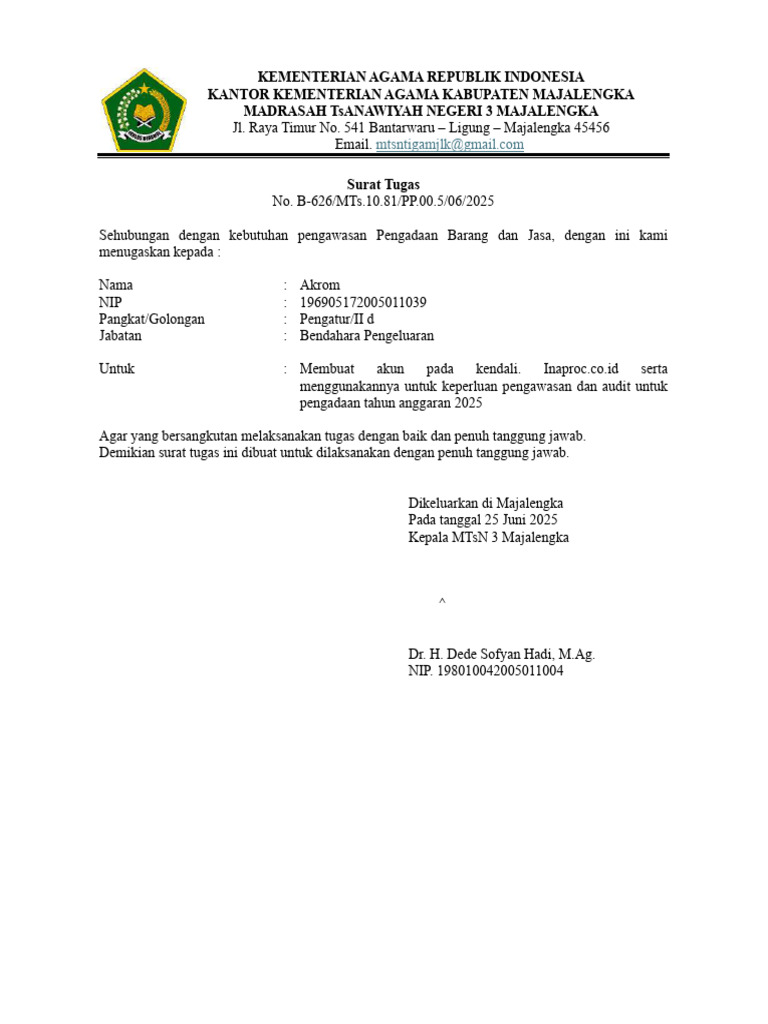 KEMENTERIAN AGAMA REPUBLIK INDONESIA
KANTOR KEMENTERIAN AGAMA KABUPATEN MAJALENGKA
MADRASAH TsANAWIYAH NEGERI 3 MAJALENGKA
Jl. Raya Timur No. 541 Bantarwaru – Ligung – Majalengka 45456
Email. mtsntigamjlk@gmail.com

Surat Tugas
No. B-626/MTs.10.81/PP.00.5/06/2025

Sehubungan dengan kebutuhan pengawasan Pengadaan Barang dan Jasa, dengan ini kami menugaskan kepada :

Nama : Akrom
NIP : 196905172005011039
Pangkat/Golongan : Pengatur/II d
Jabatan : Bendahara Pengeluaran

Untuk : Membuat akun pada kendali. Inaproc.co.id serta menggunakannya untuk keperluan pengawasan dan audit untuk pengadaan tahun anggaran 2025

Agar yang bersangkutan melaksanakan tugas dengan baik dan penuh tanggung jawab.
Demikian surat tugas ini dibuat untuk dilaksanakan dengan penuh tanggung jawab.

Dikeluarkan di Majalengka
Pada tanggal 25 Juni 2025
Kepala MTsN 3 Majalengka

^

Dr. H. Dede Sofyan Hadi, M.Ag.
NIP. 198010042005011004